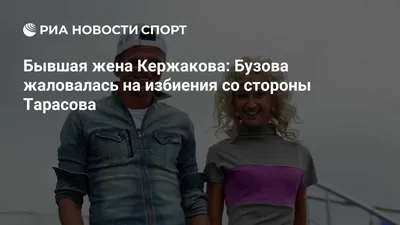 РИА НОВОСТИ СПОРТ

Бывшая жена Кержакова: Бузова жаловалась на избиения со стороны Тарасова